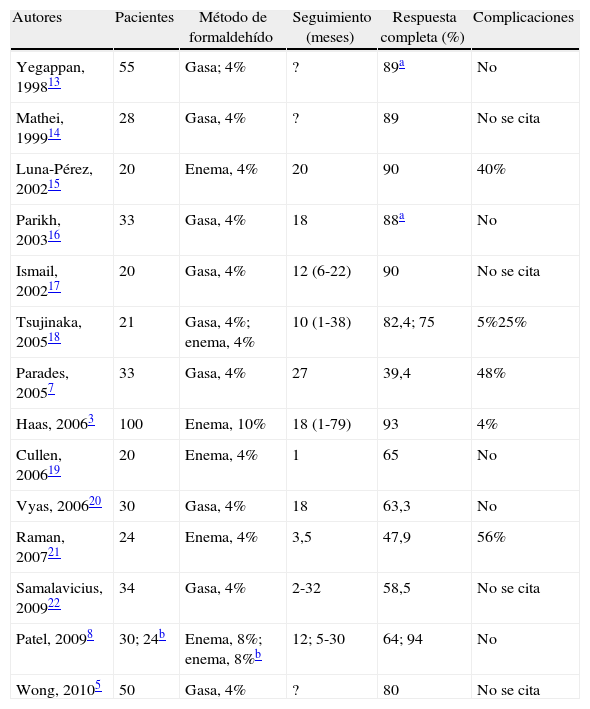 | Autores | Pacientes | Método de formaldehído | Seguimiento (meses) | Respuesta completa (%) | Complicaciones |
|---|---|---|---|---|---|
| Yegappan, 1998$^{13}$ | 55 | Gasa; 4% | ? | 89$^{a}$ | No |
| Mathei, 1999$^{14}$ | 28 | Gasa, 4% | ? | 89 | No se cita |
| Luna-Pérez, 2002$^{15}$ | 20 | Enema, 4% | 20 | 90 | 40% |
| Parikh, 2003$^{16}$ | 33 | Gasa, 4% | 18 | 88$^{a}$ | No |
| Ismail, 2002$^{17}$ | 20 | Gasa, 4% | 12 (6-22) | 90 | No se cita |
| Tsujinaka, 2005$^{18}$ | 21 | Gasa, 4%; enema, 4% | 10 (1-38) | 82,4; 75 | 5%25% |
| Parades, 2005$^{7}$ | 33 | Gasa, 4% | 27 | 39,4 | 48% |
| Haas, 2006$^{3}$ | 100 | Enema, 10% | 18 (1-79) | 93 | 4% |
| Cullen, 2006$^{19}$ | 20 | Enema, 4% | 1 | 65 | No |
| Vyas, 2006$^{20}$ | 30 | Gasa, 4% | 18 | 63,3 | No |
| Raman, 2007$^{21}$ | 24 | Enema, 4% | 3,5 | 47,9 | 56% |
| Samalavicius, 2009$^{22}$ | 34 | Gasa, 4% | 2-32 | 58,5 | No se cita |
| Patel, 2009$^{8}$ | 30; 24$^{b}$ | Enema, 8%; enema, 8%$^{b}$ | 12; 5-30 | 64; 94 | No |
| Wong, 2010$^{5}$ | 50 | Gasa, 4% | ? | 80 | No se cita |